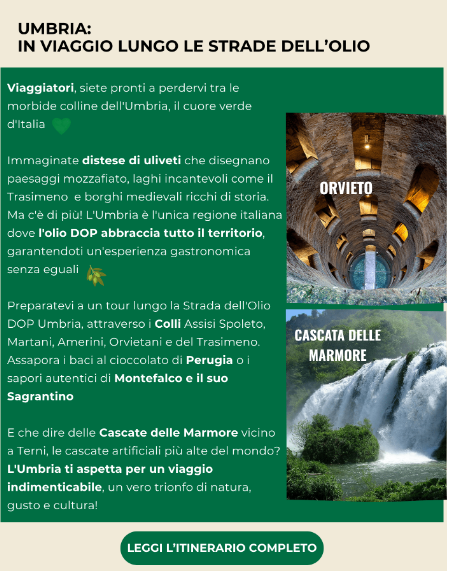 UMBRIA:
IN VIAGGIO LUNGO LE STRADE DELL'OLIO

Viaggiatori, siete pronti a perdervi tra le morbide colline dell'Umbria, il cuore verde d'Italia

Immaginate distese di uliveti che disegnano paesaggi mozzafiato, laghi incantevoli come il Trasimeno e borghi medievali ricchi di storia. Ma c'è di più! L'Umbria è l'unica regione italiana dove l'olio DOP abbraccia tutto il territorio, garantendoti un'esperienza gastronomica senza eguali

Preparatevi a un tour lungo la Strada dell'Olio DOP Umbria, attraverso i Colli Assisi Spoleto, Martani, Amerini, Orvietani e del Trasimeno. Assapora i baci al cioccolato di Perugia o i sapori autentici di Montefalco e il suo Sagrantino

E che dire delle Cascate delle Marmore vicino a Terni, le cascate artificiali più alte del mondo? L'Umbria ti aspetta per un viaggio indimenticabile, un vero trionfo di natura, gusto e cultura!

ORVIETO

CASCATA DELLE MARMORE

LEGGI L'ITINERARIO COMPLETO